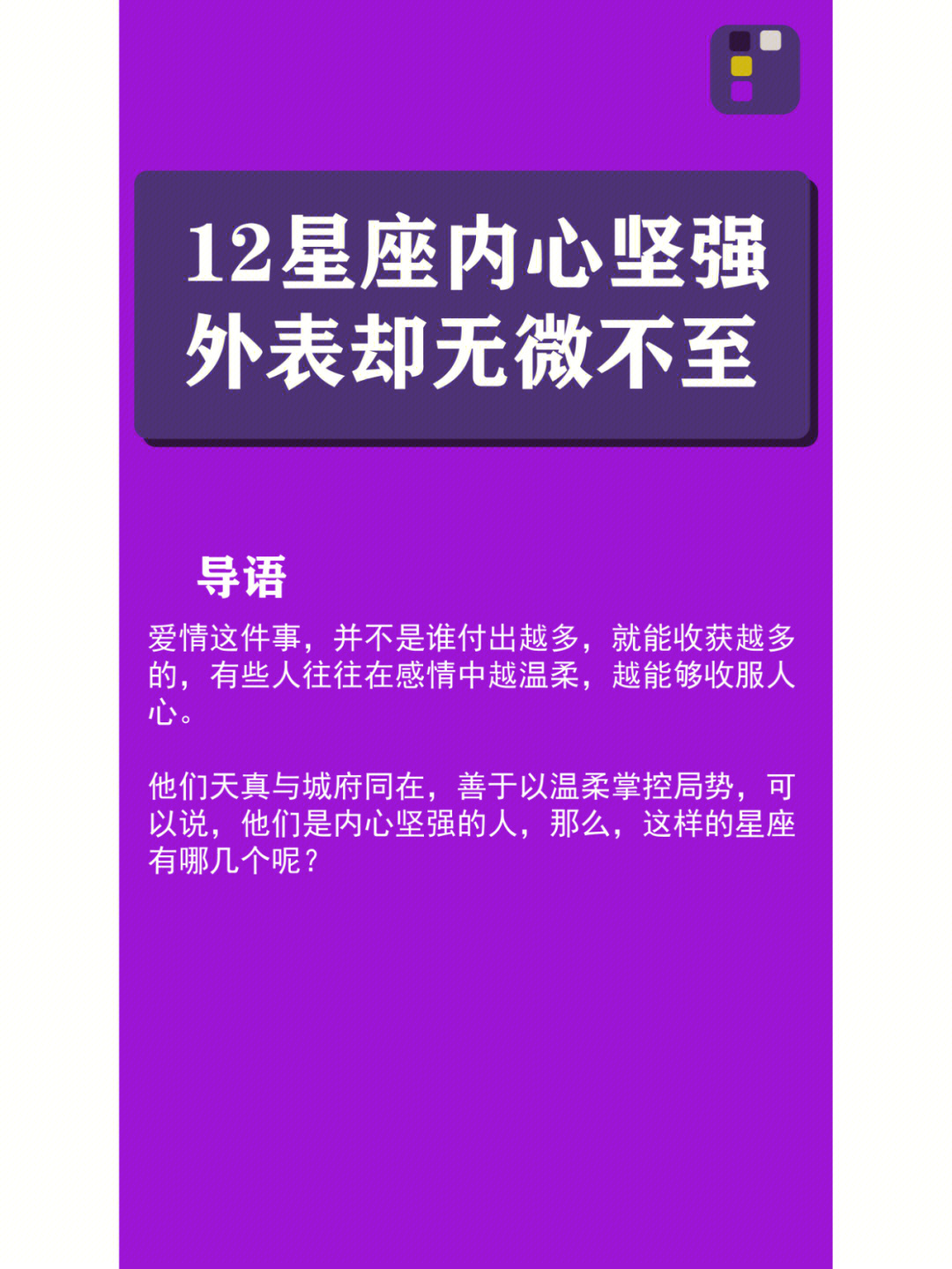 12星座内心坚强
外表却无微不至

导语

爱情这件事，并不是谁付出越多，就能收获越多的，有些人往往在感情中越温柔，越能够收服人心。

他们天真与城府同在，善于以温柔掌控局势，可以说，他们是内心坚强的人，那么，这样的星座有哪几个呢？